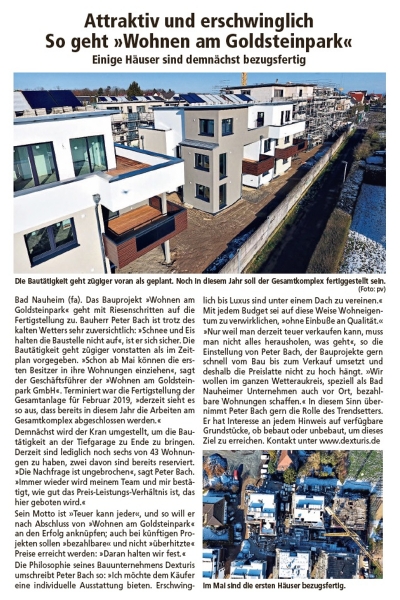 Attraktiv und erschwinglich
So geht »Wohnen am Goldsteinpark«
Einige Häuser sind demnächst bezugsfertig

Die Bautätigkeit geht zügiger voran als geplant. Noch in diesem Jahr soll der Gesamtkomplex fertiggestellt sein.
(Foto: pv)

Bad Nauheim (fa). Das Bauprojekt »Wohnen am Goldsteinpark« geht mit Riesenschritten auf die Fertigstellung zu. Bauherr Peter Bach ist trotz des kalten Wetters sehr zuversichtlich: »Schnee und Eis halten die Baustelle nicht auf«, ist er sich sicher. Die Bautätigkeit geht zügiger vonstatten als im Zeitplan vorgegeben. »Schon ab Mai können die ersten Besitzer in ihre Wohnungen einziehen«, sagt der Geschäftsführer der »Wohnen am Goldsteinpark GmbH«. Terminiert war die Fertigstellung der Gesamtanlage für Februar 2019, »derzeit sieht es so aus, dass bereits in diesem Jahr die Arbeiten am Gesamtkomplex abgeschlossen werden.«

Demnächst wird der Kran umgestellt, um die Bautätigkeit an der Tiefgarage zu Ende zu bringen. Derzeit sind lediglich noch sechs von 43 Wohnungen zu haben, zwei davon sind bereits reserviert. »Die Nachfrage ist ungebrochen«, sagt Peter Bach. »Immer wieder wird meinem Team und mir bestätigt, wie gut das Preis-Leistungs-Verhältnis ist, das hier geboten wird.«

Sein Motto ist »Teuer kann jeder«, und so will er nach Abschluss von »Wohnen am Goldsteinpark« an den Erfolg anknüpfen; auch bei künftigen Projekten sollen »bezahlbare« und nicht »überhitzte« Preise erreicht werden: »Daran halten wir fest.«

Die Philosophie seines Bauunternehmens Dexturis umschreibt Peter Bach so: »Ich möchte dem Käufer eine individuelle Ausstattung bieten. Erschwinglich bis Luxus sind unter einem Dach zu vereinen.« Mit jedem Budget sei auf diese Weise Wohneigentum zu verwirklichen, »ohne Einbuße an Qualität.« »Nur weil man derzeit teuer verkaufen kann, muss man nicht alles herausholen, was geht«, so die Einstellung von Peter Bach, der Bauprojekte gern schnell vom Bau bis zum Verkauf umsetzt und deshalb die Preislatte nicht zu hoch hängt. »Wir wollen im ganzen Wetteraukreis, speziell als Bad Nauheimer Unternehmen auch vor Ort, bezahlbare Wohnungen schaffen.« In diesem Sinn übernimmt Peter Bach gern die Rolle des Trendsetters. Er hat Interesse an jedem Hinweis auf verfügbare Grundstücke, ob bebaut oder unbebaut, um dieses Ziel zu erreichen. Kontakt unter www.dexturis.de

Im Mai sind die ersten Häuser bezugsfertig.